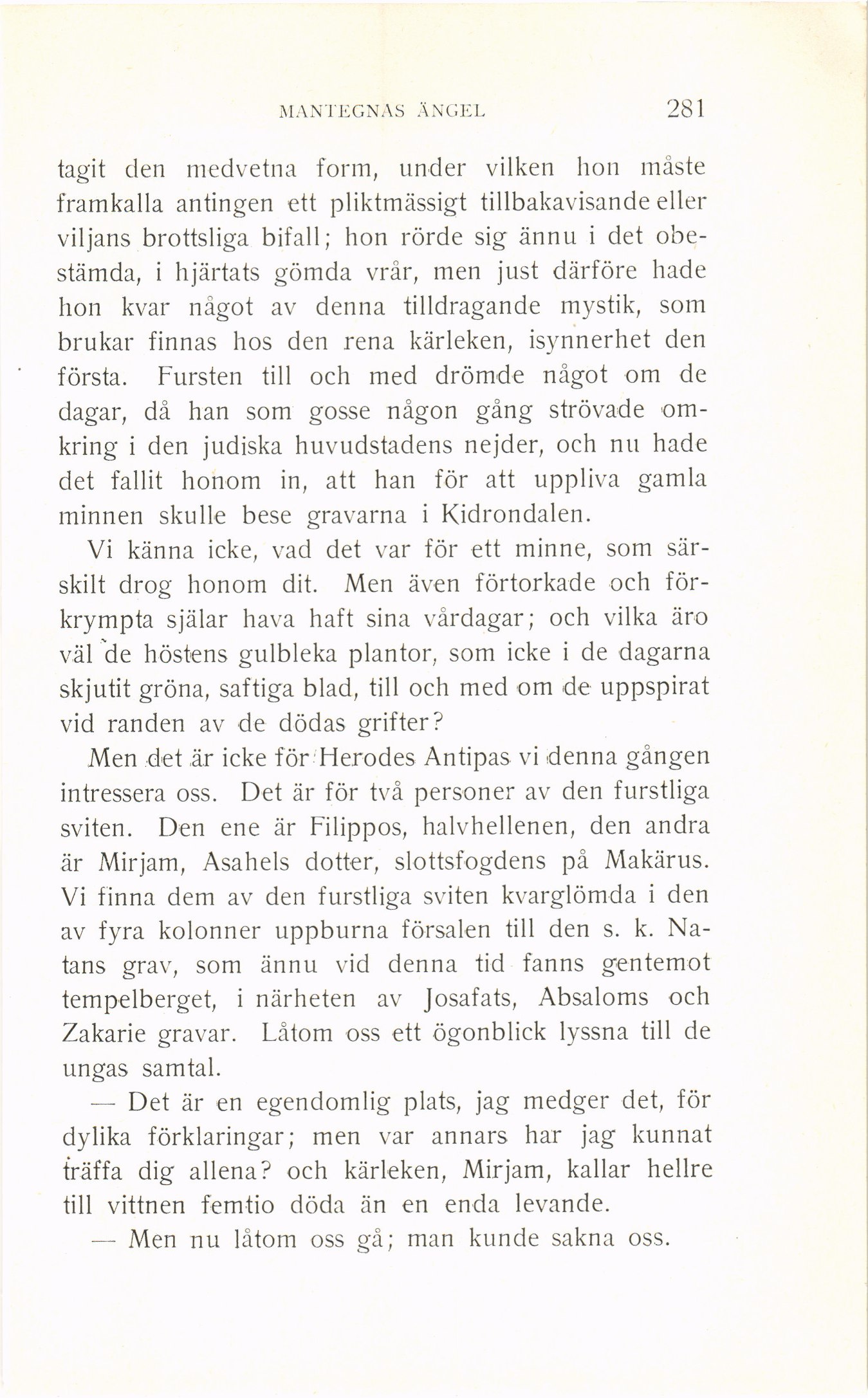 MANTEGNAS ÄNGEL 281

tagit den medvetna form, under vilken hon måste framkalla antingen ett pliktmässigt tillbakavisande eller viljans brottsliga bifall; hon rörde sig ännu i det obestämda, i hjärtats gömda vrår, men just därföre hade hon kvar något av denna tilldragande mystik, som brukar finnas hos den rena kärleken, isynnerhet den första. Fursten till och med drömde något om de dagar, då han som gosse någon gång strövade omkring i den judiska huvudstadens nejder, och nu hade det fallit honom in, att han för att uppliva gamla minnen skulle bese gravarna i Kidrondalen.

Vi känna icke, vad det var för ett minne, som särskilt drog honom dit. Men även förtorkade och förkrympta själar hava haft sina vårdagar; och vilka äro väl de höstens gulbleka plantor, som icke i de dagarna skjutit gröna, saftiga blad, till och med om de uppspirat vid randen av de dödas grifter?

Men det är icke för Herodes Antipas vi denna gången intressera oss. Det är för två personer av den furstliga sviten. Den ene är Filippos, halvhellenen, den andra är Mirjam, Asahels dotter, slottsfogdens på Makärus. Vi finna dem av den furstliga sviten kvarglömda i den av fyra kolonner uppburna försalen till den s. k. Natans grav, som ännu vid denna tid fanns gentemot tempelberget, i närheten av Josafats, Absaloms och Zakarie gravar. Låtom oss ett ögonblick lyssna till de ungas samtal.

— Det är en egendomlig plats, jag medger det, för dylika förklaringar; men var annars har jag kunnat träffa dig allena? och kärleken, Mirjam, kallar hellre till vittnen femtio döda än en enda levande.

— Men nu låtom oss gå; man kunde sakna oss.